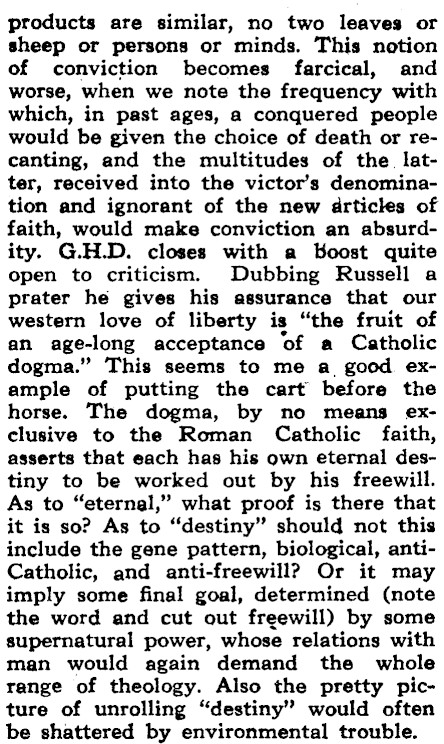 products are similar, no two leaves or sheep or persons or minds. This notion of conviction becomes farcical, and worse, when we note the frequency with which, in past ages, a conquered people would be given the choice of death or recanting, and the multitudes of the latter, received into the victor's denomination and ignorant of the new articles of faith, would make conviction an absurdity. G.H.D. closes with a boost quite open to criticism. Dubbing Russell a prater he gives his assurance that our western love of liberty is "the fruit of an age-long acceptance of a Catholic dogma." This seems to me a good example of putting the cart before the horse. The dogma, by no means exclusive to the Roman Catholic faith, asserts that each has his own eternal destiny to be worked out by his freewill. As to "eternal," what proof is there that it is so? As to "destiny" should not this include the gene pattern, biological, anti-Catholic, and anti-freewill? Or it may imply some final goal, determined (note the word and cut out freewill) by some supernatural power, whose relations with man would again demand the whole range of theology. Also the pretty picture of unrolling "destiny" would often be shattered by environmental trouble.